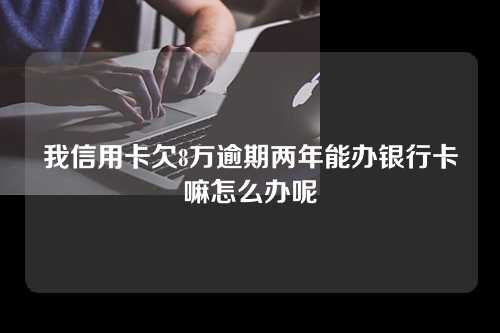 我信用卡欠8万逾期两年能办银行卡嘛怎么办呢